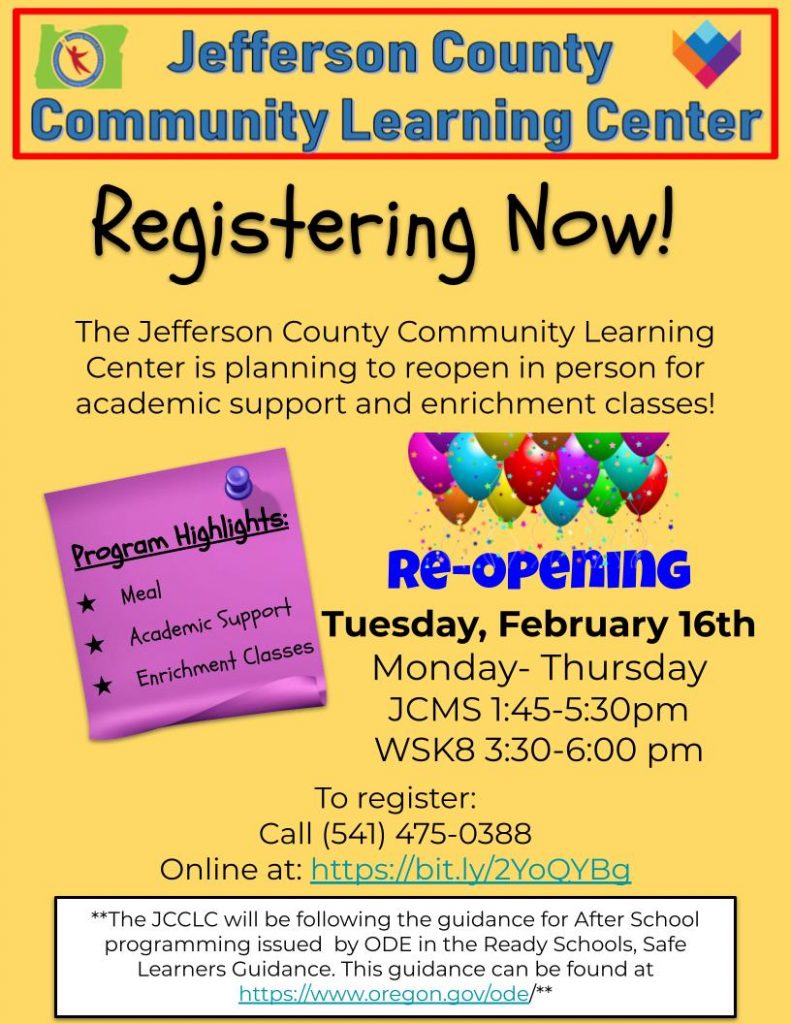 Jefferson County
Community Learning Center

Registering Now!

The Jefferson County Community Learning Center is planning to reopen in person for academic support and enrichment classes!

Program Highlights:
★ Meal
★ Academic Support
★ Enrichment Classes

Re-opening
Tuesday, February 16th
Monday- Thursday
JCMS 1:45-5:30pm
WSK8 3:30-6:00 pm

To register:
Call (541) 475-0388
Online at: https://bit.ly/2YoQYBg

**The JCCLC will be following the guidance for After School programming issued by ODE in the Ready Schools, Safe Learners Guidance. This guidance can be found at https://www.oregon.gov/ode/**